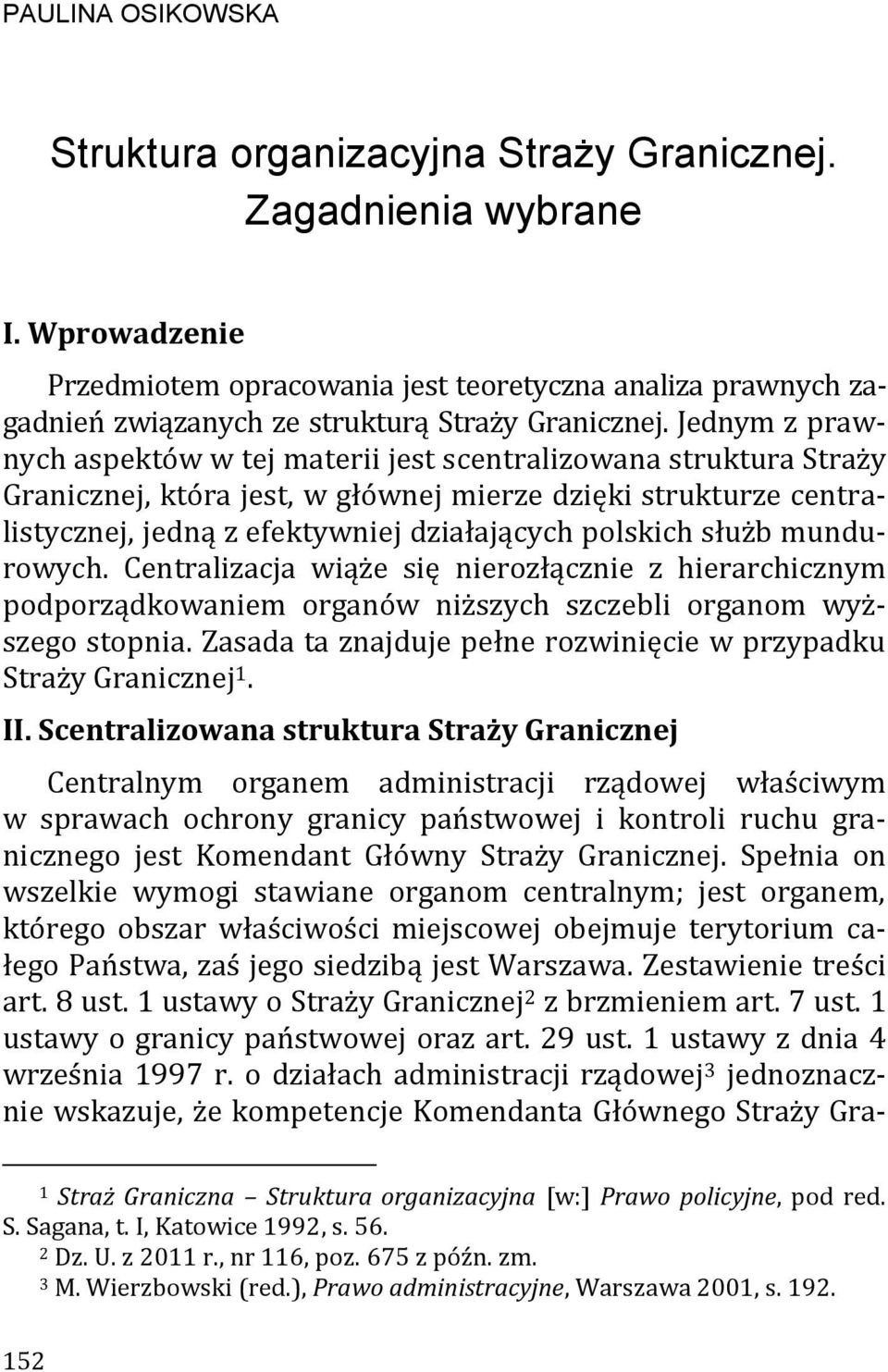 PAULINA OSIKOWSKA

Struktura organizacyjna Straży Granicznej. Zagadnienia wybrane

I. Wprowadzenie

Przedmiotem opracowania jest teoretyczna analiza prawnych zagadnień związanych ze strukturą Straży Granicznej. Jednym z prawnych aspektów w tej materii jest scentralizowana struktura Straży Granicznej, która jest, w głównej mierze dzięki strukturze centralistycznej, jedną z efektywniej działających polskich służb mundurowych. Centralizacja wiąże się nierozłącznie z hierarchicznym podporządkowaniem organów niższych szczebli organom wyższego stopnia. Zasada ta znajduje pełne rozwinięcie w przypadku Straży Granicznej$^1$.

II. Scentralizowana struktura Straży Granicznej

Centralnym organem administracji rządowej właściwym w sprawach ochrony granicy państwowej i kontroli ruchu granicznego jest Komendant Główny Straży Granicznej. Spełnia on wszelkie wymogi stawiane organom centralnym; jest organem, którego obszar właściwości miejscowej obejmuje terytorium całego Państwa, zaś jego siedzibą jest Warszawa. Zestawienie treści art. 8 ust. 1 ustawy o Straży Granicznej$^2$ z brzmieniem art. 7 ust. 1 ustawy o granicy państwowej oraz art. 29 ust. 1 ustawy z dnia 4 września 1997 r. o działach administracji rządowej$^3$ jednoznacznie wskazuje, że kompetencje Komendanta Głównego Straży Gra-

$^1$ Straż Graniczna – Struktura organizacyjna [w:] Prawo policyjne, pod red. S. Sagana, t. I, Katowice 1992, s. 56.
$^2$ Dz. U. z 2011 r., nr 116, poz. 675 z późn. zm.
$^3$ M. Wierzbowski (red.), Prawo administracyjne, Warszawa 2001, s. 192.

152